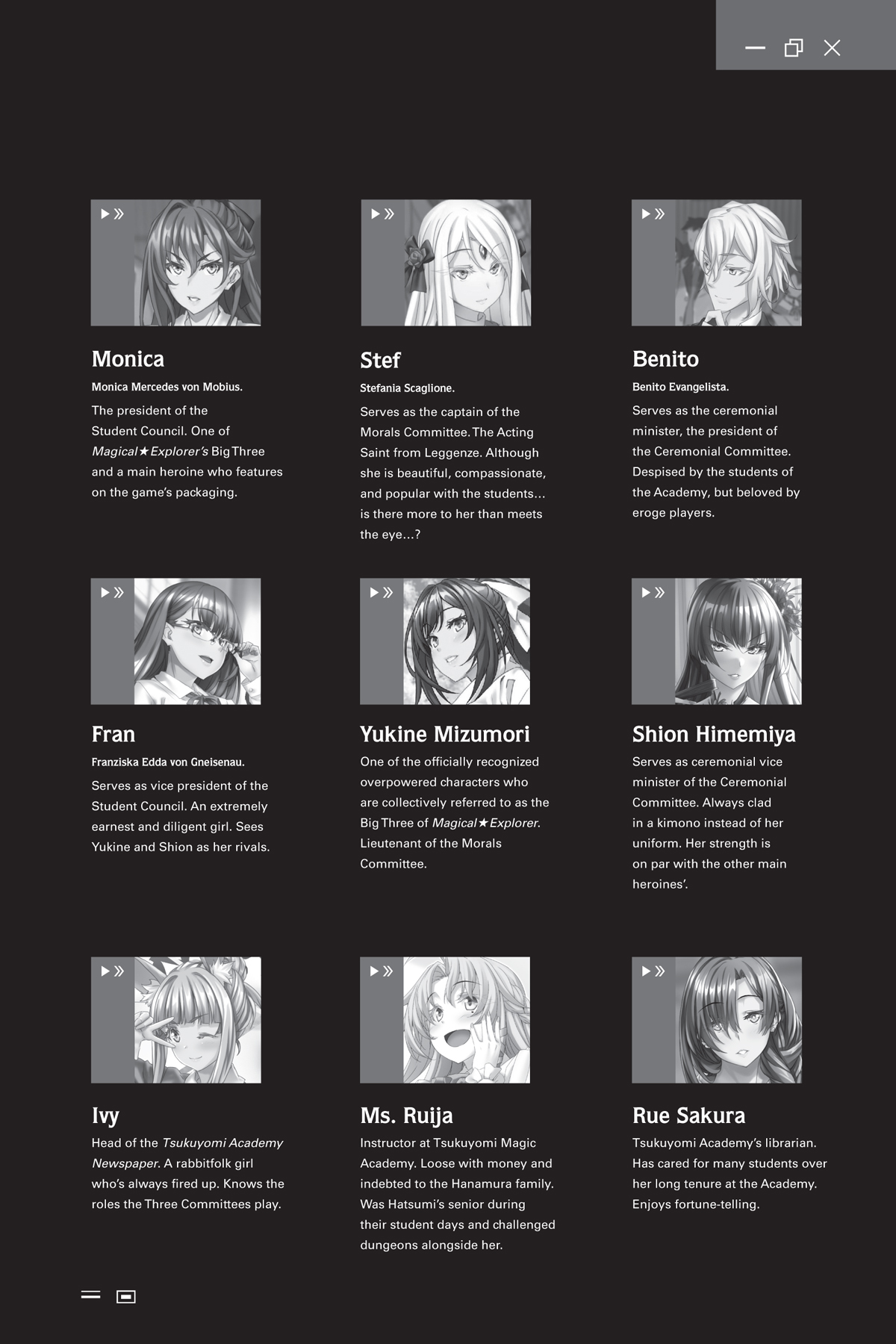 Monica
Monica Mercedes von Mobius.
The president of the Student Council. One of Magical★Explorer's Big Three and a main heroine who features on the game's packaging.

Stef
Stefania Scaglione.
Serves as the captain of the Morals Committee. The Acting Saint from Leggenze. Although she is beautiful, compassionate, and popular with the students… is there more to her than meets the eye…?

Benito
Benito Evangelista.
Serves as the ceremonial minister, the president of the Ceremonial Committee. Despised by the students of the Academy, but beloved by eroge players.

Fran
Franziska Edda von Gneisenau.
Serves as vice president of the Student Council. An extremely earnest and diligent girl. Sees Yukine and Shion as her rivals.

Yukine Mizumori
One of the officially recognized overpowered characters who are collectively referred to as the Big Three of Magical★Explorer. Lieutenant of the Morals Committee.

Shion Himemiya
Serves as ceremonial vice minister of the Ceremonial Committee. Always clad in a kimono instead of her uniform. Her strength is on par with the other main heroines'.

Ivy
Head of the Tsukuyomi Academy Newspaper. A rabbitfolk girl who's always fired up. Knows the roles the Three Committees play.

Ms. Ruija
Instructor at Tsukuyomi Magic Academy. Loose with money and indebted to the Hanamura family. Was Hatsumi's senior during their student days and challenged dungeons alongside her.

Rue Sakura
Tsukuyomi Academy's librarian. Has cared for many students over her long tenure at the Academy. Enjoys fortune-telling.